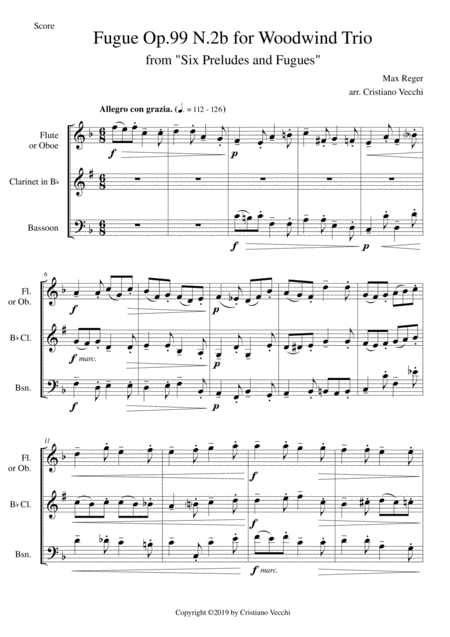 Score

Fugue Op.99 N.2b for Woodwind Trio

from "Six Preludes and Fugues"

Max Reger

arr. Cristiano Vecchi

Allegro con grazia. (♩. = 112 - 126)

Flute or Oboe

Clarinet in B♭

Bassoon

f

p

f

p

6

Fl. or Ob.

B♭ Cl.

Bsn.

f

p

f marc.

p

f

p

11

Fl. or Ob.

B♭ Cl.

Bsn.

f

f

f marc.

Copyright ©2019 by Cristiano Vecchi